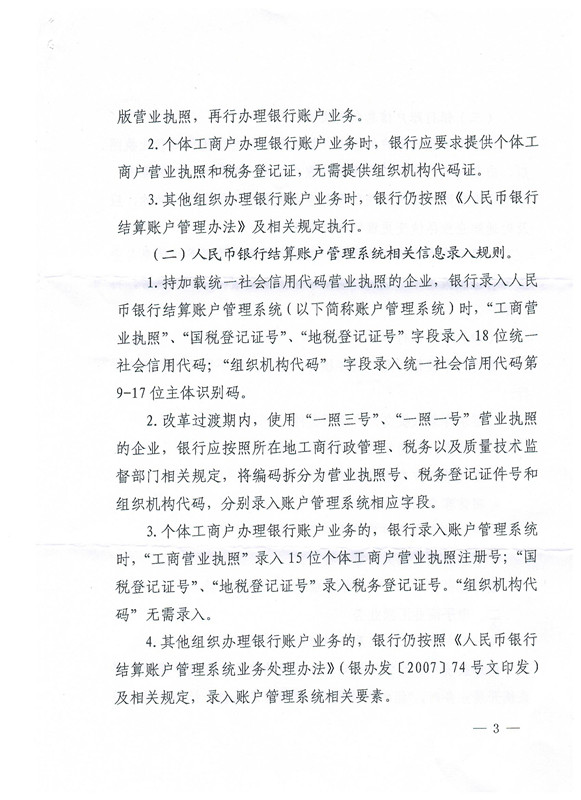 版营业执照，再行办理银行账户业务。

2. 个体工商户办理银行账户业务时，银行应要求提供个体工商户营业执照和税务登记证，无需提供组织机构代码证。

3. 其他组织办理银行账户业务时，银行仍按照《人民币银行结算账户管理办法》及相关规定执行。

（二）人民币银行结算账户管理系统相关信息录入规则。

1. 持加载统一社会信用代码营业执照的企业，银行录入人民币银行结算账户管理系统（以下简称账户管理系统）时，“工商营业执照”、“国税登记证号”、“地税登记证号”字段录入18位统一社会信用代码；“组织机构代码” 字段录入统一社会信用代码第9-17位主体识别码。

2. 改革过渡期内，使用“一照三号”、“一照一号”营业执照的企业，银行应按照所在地工商行政管理、税务以及质量技术监督部门相关规定，将编码拆分为营业执照号、税务登记证件号和组织机构代码，分别录入账户管理系统相应字段。

3. 个体工商户办理银行账户业务的，银行录入账户管理系统时，“工商营业执照”录入15位个体工商户营业执照注册号；“国税登记证号”、“地税登记证号”录入税务登记证号。“组织机构代码”无需录入。

4. 其他组织办理银行账户业务的，银行仍按照《人民币银行结算账户管理系统业务处理办法》（银办发〔2007〕74号文印发）及相关规定，录入账户管理系统相关要素。

— 3 —